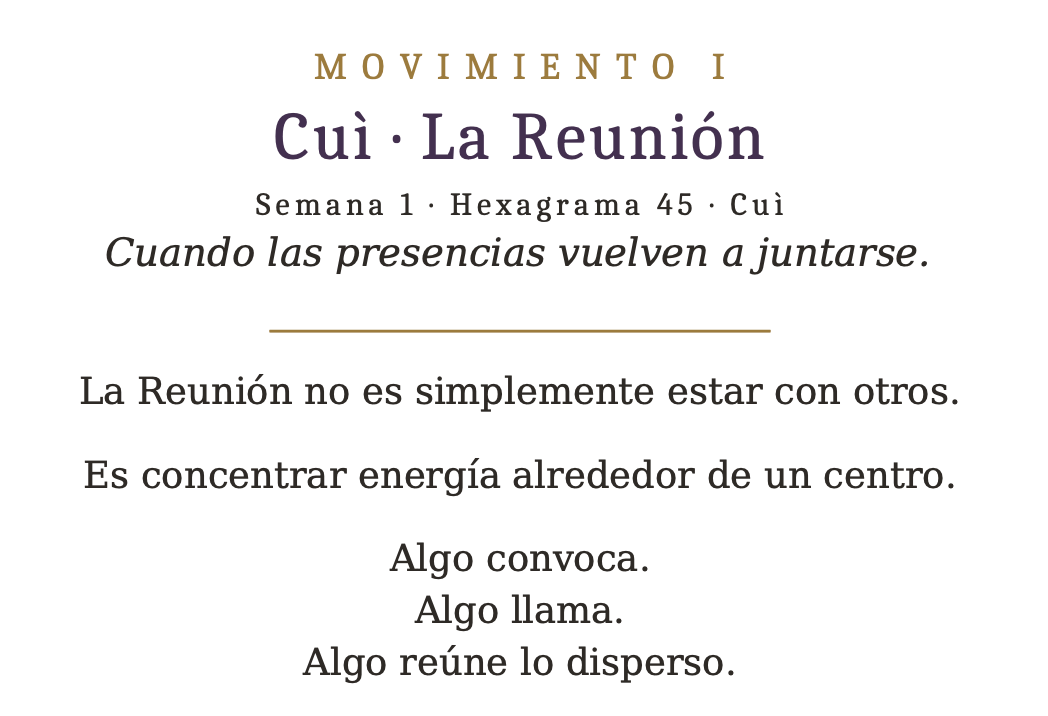 MOVIMIENTO I

Cuì · La Reunión

Semana 1 · Hexagrama 45 · Cuì

Cuando las presencias vuelven a juntarse.

La Reunión no es simplemente estar con otros.

Es concentrar energía alrededor de un centro.

Algo convoca.
Algo llama.
Algo reúne lo disperso.